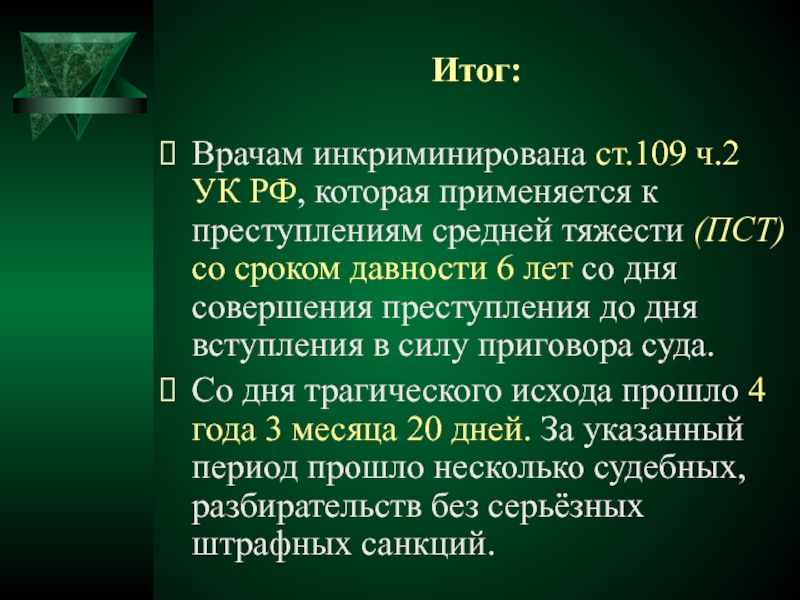 Итог:

Врачам инкриминирована ст.109 ч.2 УК РФ, которая применяется к преступлениям средней тяжести (ПСТ) со сроком давности 6 лет со дня совершения преступления до дня вступления в силу приговора суда.

Со дня трагического исхода прошло 4 года 3 месяца 20 дней. За указанный период прошло несколько судебных, разбирательств без серьёзных штрафных санкций.